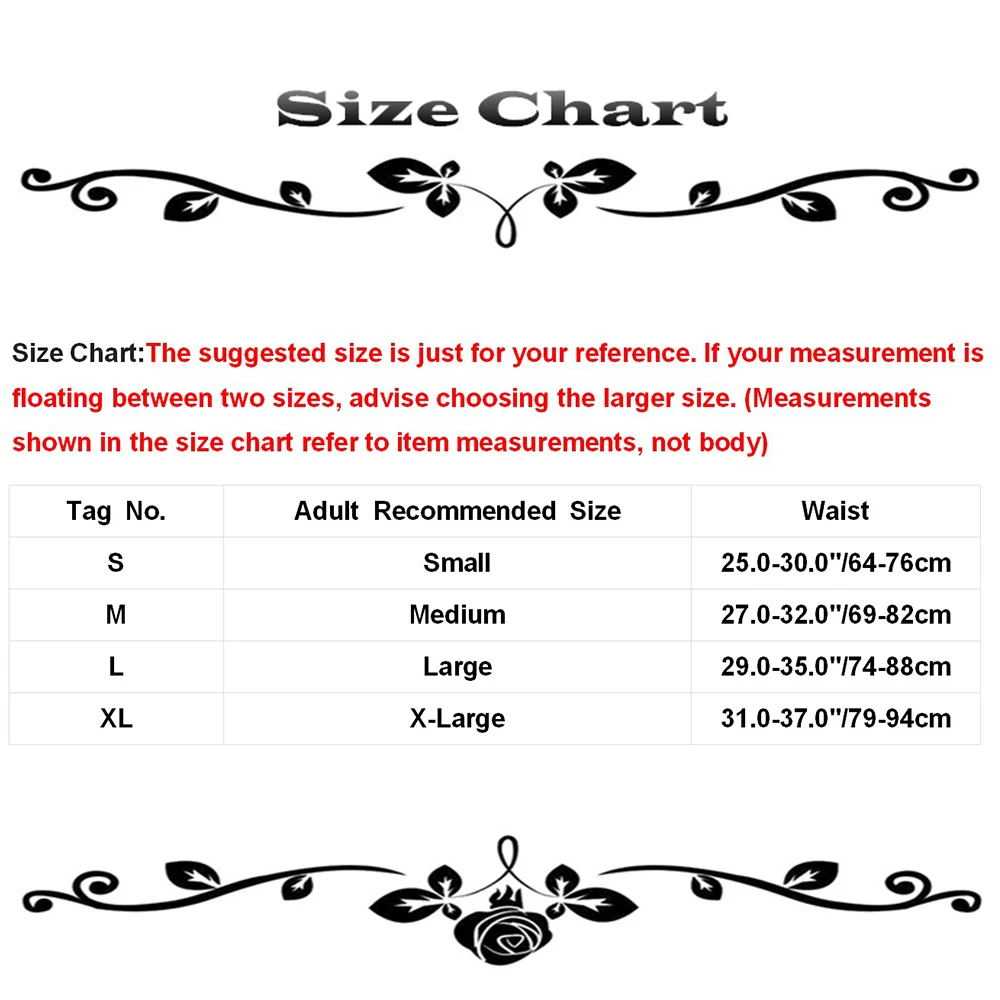 Size Chart

Size Chart:The suggested size is just for your reference. If your measurement is floating between two sizes, advise choosing the larger size. (Measurements shown in the size chart refer to item measurements, not body)

| Tag No. | Adult Recommended Size | Waist |
|---|---|---|
| S | Small | 25.0-30.0"/64-76cm |
| M | Medium | 27.0-32.0"/69-82cm |
| L | Large | 29.0-35.0"/74-88cm |
| XL | X-Large | 31.0-37.0"/79-94cm |